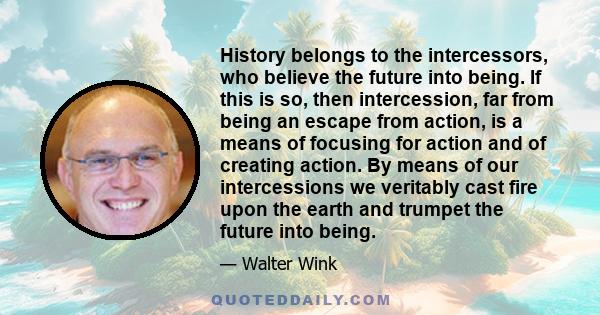 History belongs to the intercessors, who believe the future into being. If this is so, then intercession, far from being an escape from action, is a means of focusing for action and of creating action. By means of our intercessions we veritably cast fire upon the earth and trumpet the future into being.

— Walter Wink

QUOTEDDAILY.COM